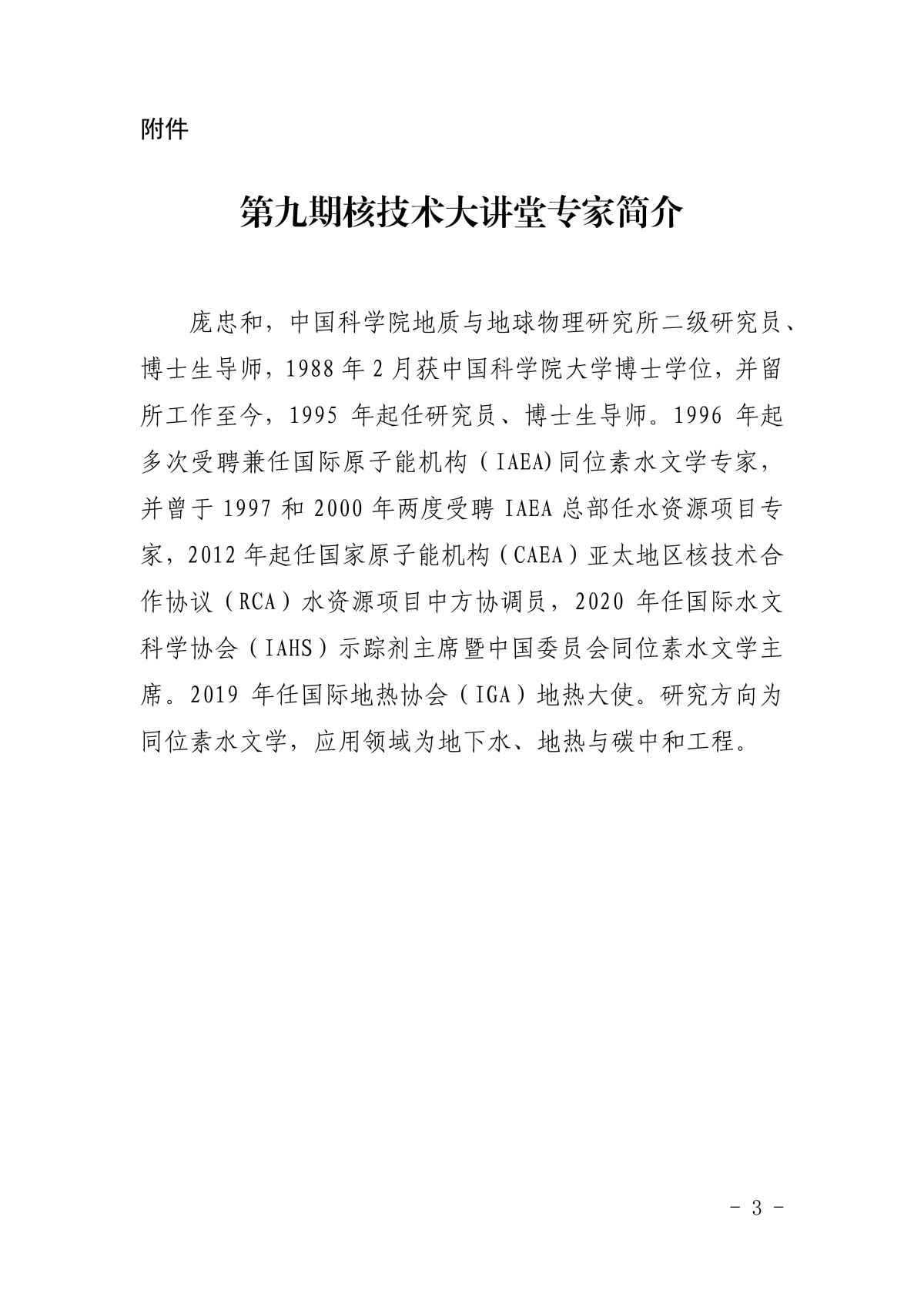 附件

第九期核技术大讲堂专家简介

庞忠和，中国科学院地质与地球物理研究所二级研究员、博士生导师，1988 年 2 月获中国科学院大学博士学位，并留所工作至今，1995 年起任研究员、博士生导师。1996 年起多次受聘兼任国际原子能机构（IAEA)同位素水文学专家，并曾于 1997 和 2000 年两度受聘 IAEA 总部任水资源项目专家，2012 年起任国家原子能机构（CAEA）亚太地区核技术合作协议（RCA）水资源项目中方协调员，2020 年任国际水文科学协会（IAHS）示踪剂主席暨中国委员会同位素水文学主席。2019 年任国际地热协会（IGA）地热大使。研究方向为同位素水文学，应用领域为地下水、地热与碳中和工程。

- 3 -